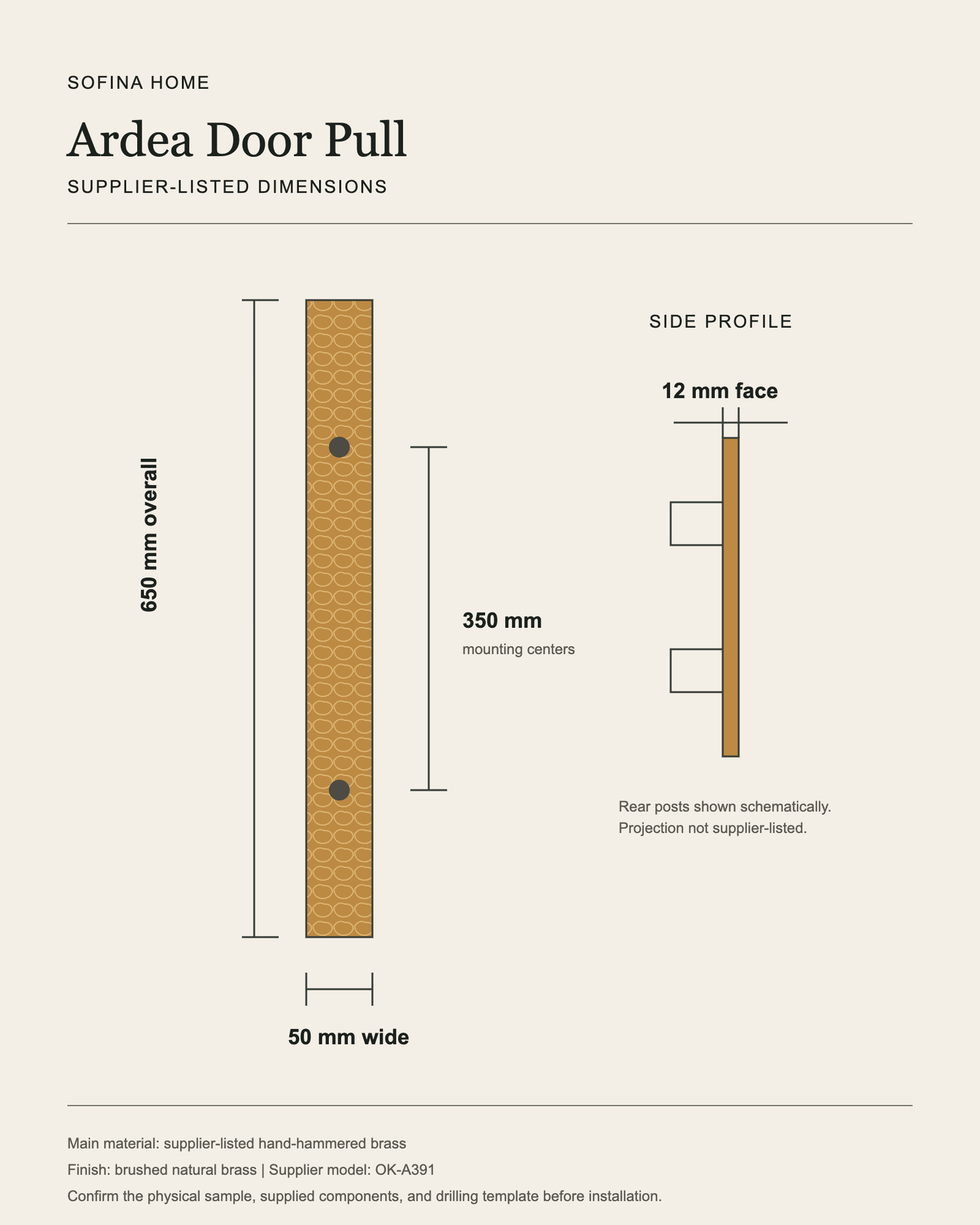 SOFINA HOME

Ardea Door Pull

SUPPLIER-LISTED DIMENSIONS

650 mm overall

350 mm
mounting centers

50 mm wide

SIDE PROFILE

12 mm face

Rear posts shown schematically.
Projection not supplier-listed.

Main material: supplier-listed hand-hammered brass

Finish: brushed natural brass | Supplier model: OK-A391

Confirm the physical sample, supplied components, and drilling template before installation.